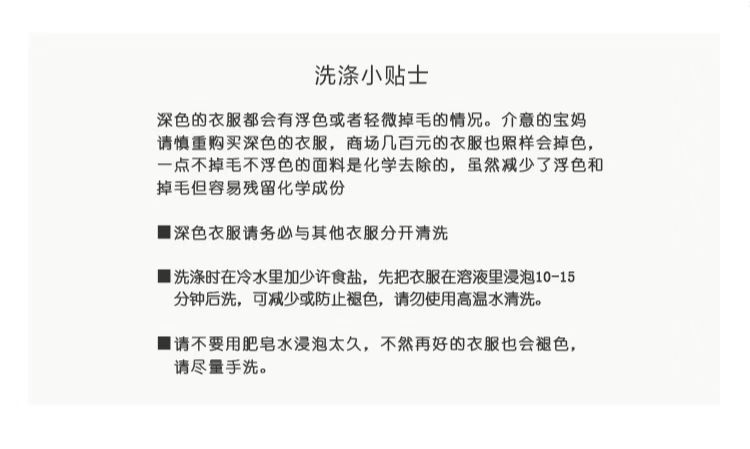 洗涤小贴士

深色的衣服都会有浮色或者轻微掉毛的情况。介意的宝妈请慎重购买深色的衣服，商场几百元的衣服也照样会掉色，一点不掉毛不浮色的面料是化学去除的，虽然减少了浮色和掉毛但容易残留化学成份

■深色衣服请务必与其他衣服分开清洗

■洗涤时在冷水里加少许食盐，先把衣服在溶液里浸泡10-15分钟后洗，可减少或防止褪色，请勿使用高温水清洗。

■请不要用肥皂水浸泡太久，不然再好的衣服也会褪色，请尽量手洗。